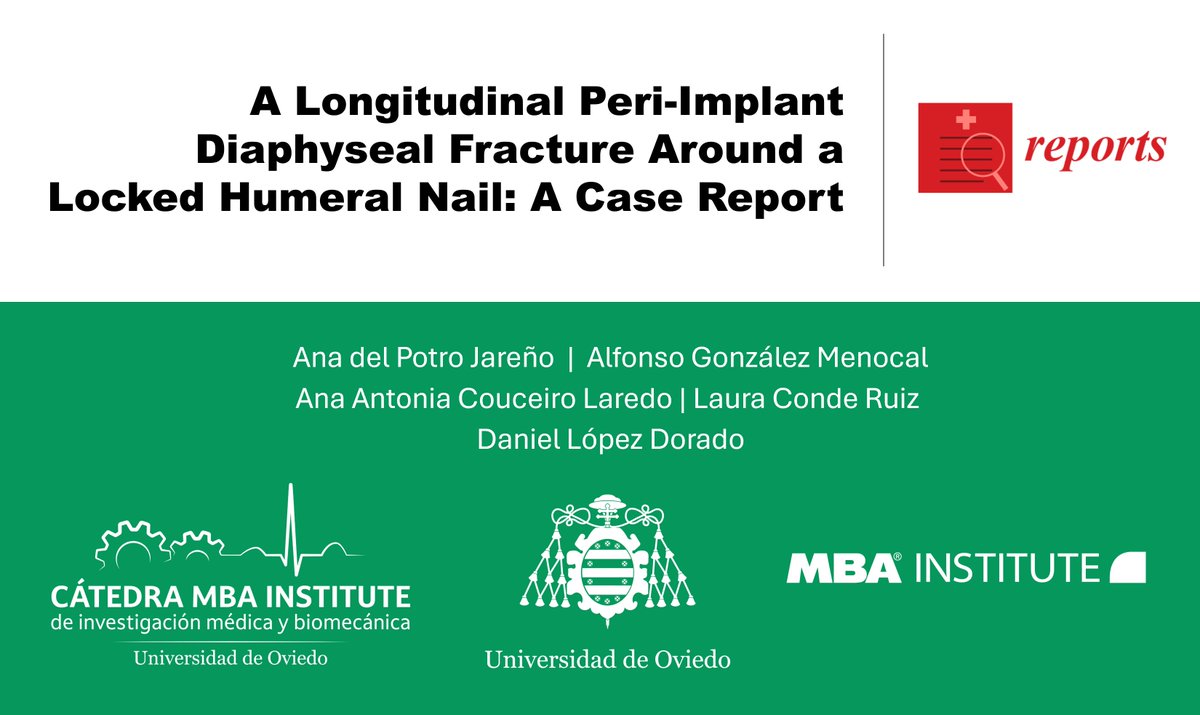 A Longitudinal Peri-Implant Diaphyseal Fracture Around a Locked Humeral Nail: A Case Report

reports

Ana del Potro Jareño | Alfonso González Menocal
Ana Antonia Couceiro Laredo | Laura Conde Ruiz
Daniel López Dorado

CÁTEDRA MBA INSTITUTE
de investigación médica y biomecánica
Universidad de Oviedo

Universidad de Oviedo

MBA® INSTITUTE